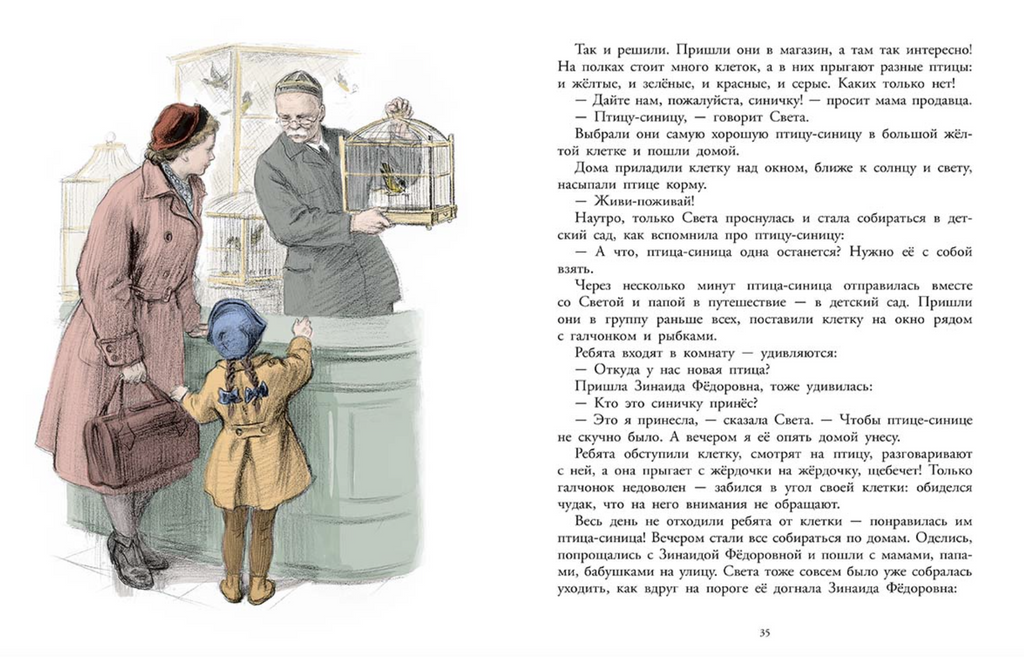 Так и решили. Пришли они в магазин, а там так интересно! На полках стоит много клеток, а в них прыгают разные птицы: и жёлтые, и зелёные, и красные, и серые. Каких только нет!

— Дайте нам, пожалуйста, синичку! — просит мама продавца.

— Птицу-синицу, — говорит Света.

Выбрали они самую хорошую птицу-синицу в большой жёлтой клетке и пошли домой.

Дома приладили клетку над окном, ближе к солнцу и свету, насыпали птице корму.

— Живи-поживай!

Наутро, только Света проснулась и стала собираться в детский сад, как вспомнила про птицу-синицу:

— А что, птица-синица одна останется? Нужно её с собой взять.

Через несколько минут птица-синица отправилась вместе со Светой и папой в путешествие — в детский сад. Пришли они в группу раньше всех, поставили клетку на окно рядом с галчонком и рыбками.

Ребята входят в комнату — удивляются:

— Откуда у нас новая птица?

Пришла Зинаида Фёдоровна, тоже удивилась:

— Кто это синичку принёс?

— Это я принесла, — сказала Света. — Чтобы птице-синице не скучно было. А вечером я её опять домой унесу.

Ребята обступили клетку, смотрят на птицу, разговаривают с ней, а она прыгает с жёрдочки на жёрдочку, щебечет! Только галчонок недоволен — забился в угол своей клетки: обиделся чудак, что на него внимания не обращают.

Весь день не отходили ребята от клетки — понравилась им птица-синица! Вечером стали все собираться по домам. Оделись, попрощались с Зинаидой Фёдоровной и пошли с мамами, папами, бабушками на улицу. Света тоже совсем было уже собралась уходить, как вдруг на пороге её догнала Зинаида Фёдоровна:

35